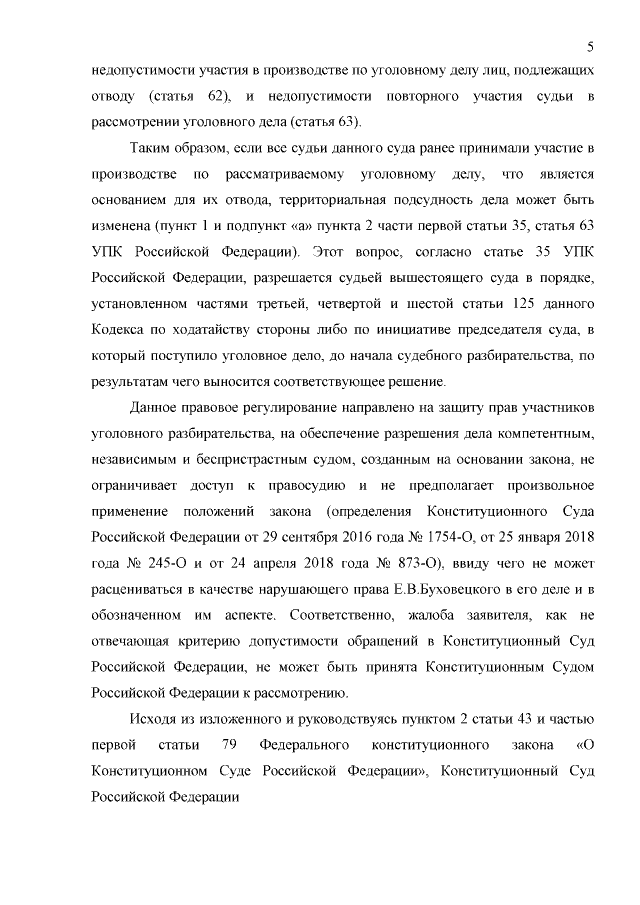 5

недопустимости участия в производстве по уголовному делу лиц, подлежащих отводу (статья 62), и недопустимости повторного участия судьи в рассмотрении уголовного дела (статья 63).

Таким образом, если все судьи данного суда ранее принимали участие в производстве по рассматриваемому уголовному делу, что является основанием для их отвода, территориальная подсудность дела может быть изменена (пункт 1 и подпункт «а» пункта 2 части первой статьи 35, статья 63 УПК Российской Федерации). Этот вопрос, согласно статье 35 УПК Российской Федерации, разрешается судьей вышестоящего суда в порядке, установленном частями третьей, четвертой и шестой статьи 125 данного Кодекса по ходатайству стороны либо по инициативе председателя суда, в который поступило уголовное дело, до начала судебного разбирательства, по результатам чего выносится соответствующее решение.

Данное правовое регулирование направлено на защиту прав участников уголовного разбирательства, на обеспечение разрешения дела компетентным, независимым и беспристрастным судом, созданным на основании закона, не ограничивает доступ к правосудию и не предполагает произвольное применение положений закона (определения Конституционного Суда Российской Федерации от 29 сентября 2016 года № 1754-О, от 25 января 2018 года № 245-О и от 24 апреля 2018 года № 873-О), ввиду чего не может расцениваться в качестве нарушающего права Е.В.Буховецкого в его деле и в обозначенном им аспекте. Соответственно, жалоба заявителя, как не отвечающая критерию допустимости обращений в Конституционный Суд Российской Федерации, не может быть принята Конституционным Судом Российской Федерации к рассмотрению.

Исходя из изложенного и руководствуясь пунктом 2 статьи 43 и частью первой статьи 79 Федерального конституционного закона «О Конституционном Суде Российской Федерации», Конституционный Суд Российской Федерации